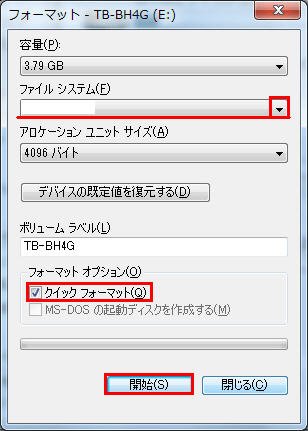 フォーマット - TB-BH4G (E:)

容量(P):

3.79 GB

ファイル システム(F)

アロケーション ユニット サイズ(A)

4096 バイト

デバイスの既定値を復元する(D)

ボリューム ラベル(L)

TB-BH4G

フォーマット オプション(O)

クイック フォーマット(Q)

MS-DOS の起動ディスクを作成する(M)

開始(S)

閉じる(C)